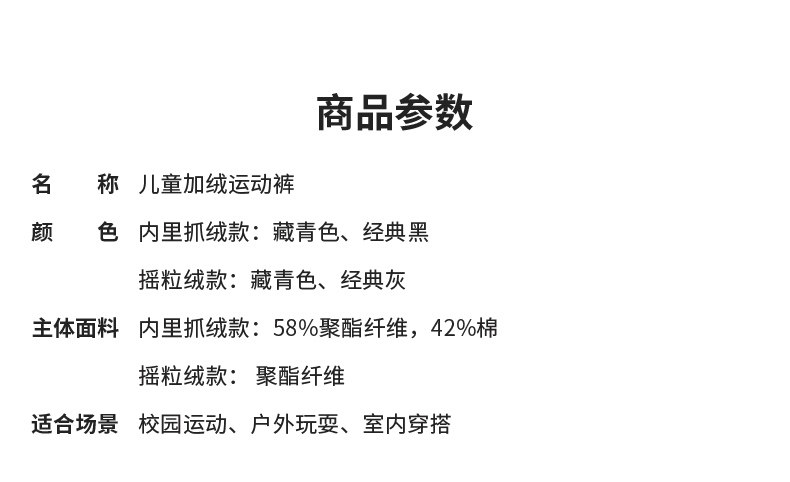 商品参数

名 称 儿童加绒运动裤

颜 色 内里抓绒款：藏青色、经典黑

摇粒绒款：藏青色、经典灰

主体面料 内里抓绒款：58%聚酯纤维，42%棉

摇粒绒款： 聚酯纤维

适合场景 校园运动、户外玩耍、室内穿搭